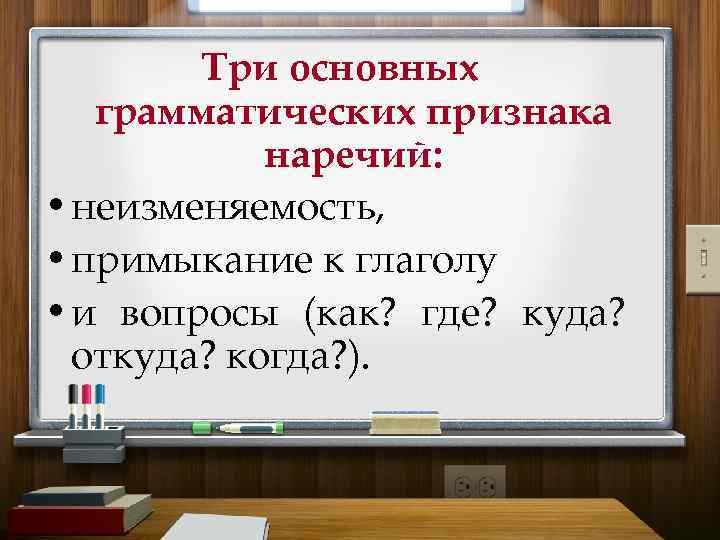 Три основных грамматических признака наречий:

• неизменяемость,

• примыкание к глаголу

• и вопросы (как? где? куда? откуда? когда?).